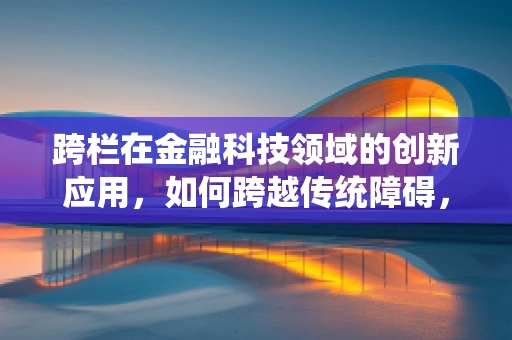 跨栏在金融科技领域的创新应用，如何跨越传统障碍，